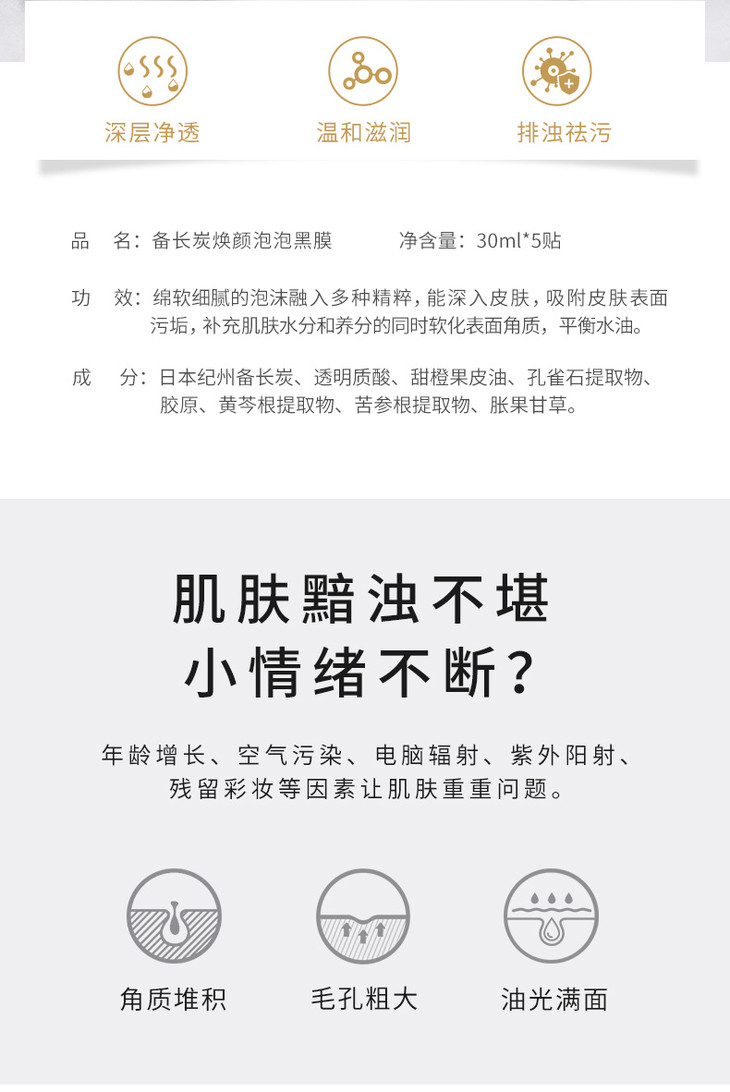 深层净透

温和滋润

排浊祛污

品　名：备长炭焕颜泡泡黑膜　　净含量：30ml*5贴

功　效：绵软细腻的泡沫融入多种精粹，能深入皮肤，吸附皮肤表面污垢，补充肌肤水分和养分的同时软化表面角质，平衡水油。

成　分：日本纪州备长炭、透明质酸、甜橙果皮油、孔雀石提取物、胶原、黄芩根提取物、苦参根提取物、胀果甘草。

肌肤黯浊不堪
小情绪不断？

年龄增长、空气污染、电脑辐射、紫外阳射、残留彩妆等因素让肌肤重重问题。

角质堆积

毛孔粗大

油光满面